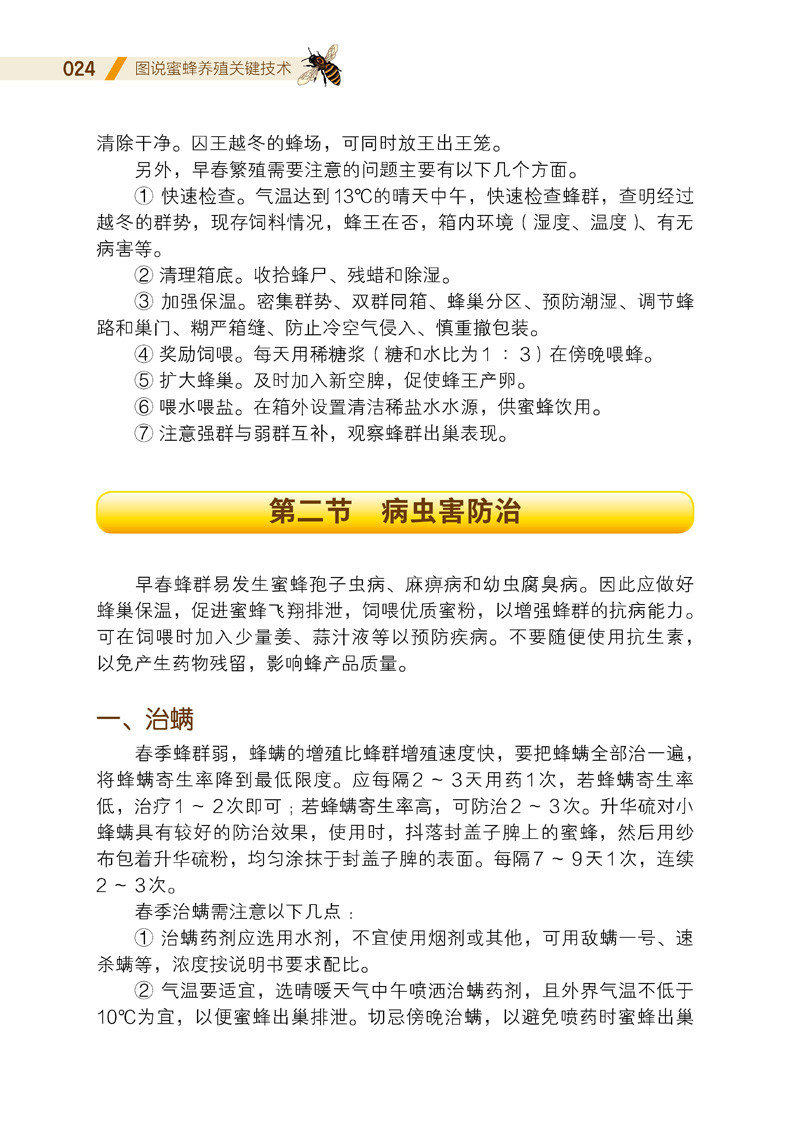 024 图说蜜蜂养殖关键技术

清除干净。囚王越冬的蜂场，可同时放王出王笼。

另外，早春繁殖需要注意的问题主要有以下几个方面。

① 快速检查。气温达到13℃的晴天中午，快速检查蜂群，查明经过越冬的群势，现存饲料情况，蜂王在否，箱内环境（湿度、温度）、有无病害等。

② 清理箱底。收拾蜂尸、残蜡和除湿。

③ 加强保温。密集群势、双群同箱、蜂巢分区、预防潮湿、调节蜂路和巢门、糊严箱缝、防止冷空气侵入、慎重撤包装。

④ 奖励饲喂。每天用稀糖浆（糖和水比为1：3）在傍晚喂蜂。

⑤ 扩大蜂巢。及时加入新空脾，促使蜂王产卵。

⑥ 喂水喂盐。在箱外设置清洁稀盐水水源，供蜜蜂饮用。

⑦ 注意强群与弱群互补，观察蜂群出巢表现。

第二节 病虫害防治

早春蜂群易发生蜜蜂孢子虫病、麻痹病和幼虫腐臭病。因此应做好蜂巢保温，促进蜜蜂飞翔排泄，饲喂优质蜜粉，以增强蜂群的抗病能力。可在饲喂时加入少量姜、蒜汁液等以预防疾病。不要随便使用抗生素，以免产生药物残留，影响蜂产品质量。

一、治螨

春季蜂群弱，蜂螨的增殖比蜂群增殖速度快，要把蜂螨全部治一遍，将蜂螨寄生率降到最低限度。应每隔2～3天用药1次，若蜂螨寄生率低，治疗1～2次即可；若蜂螨寄生率高，可防治2～3次。升华硫对小蜂螨具有较好的防治效果，使用时，抖落封盖子脾上的蜜蜂，然后用纱布包着升华硫粉，均匀涂抹于封盖子脾的表面。每隔7～9天1次，连续2～3次。

春季治螨需注意以下几点：

① 治螨药剂应选用水剂，不宜使用烟剂或其他，可用敌螨一号、速杀螨等，浓度按说明书要求配比。

② 气温要适宜，选晴暖天气中午喷洒治螨药剂，且外界气温不低于10℃为宜，以便蜜蜂出巢排泄。切忌傍晚治螨，以避免喷药时蜜蜂出巢